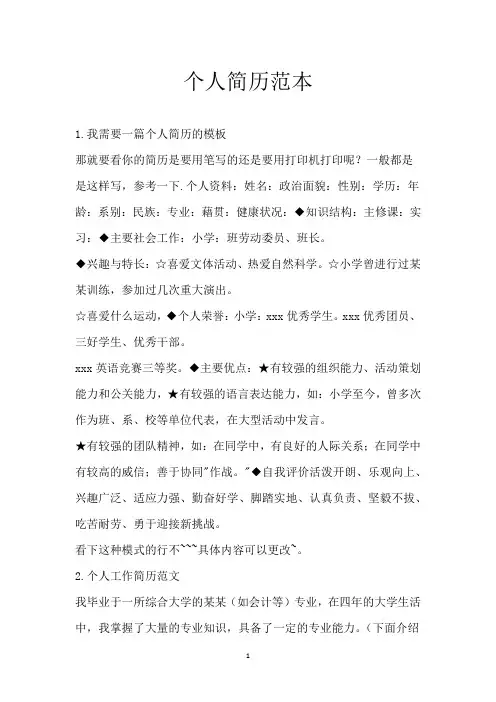 个人简历范本

1.我需要一篇个人简历的模板

那就要看你的简历是要用笔写的还是要用打印机打印呢？一般都是是这样写，参考一下.个人资料：姓名：政治面貌：性别：学历：年龄：系别：民族：专业：藉贯：健康状况：◆知识结构：主修课：实习：◆主要社会工作：小学：班劳动委员、班长。

◆兴趣与特长：☆喜爱文体活动、热爱自然科学。☆小学曾进行过某某训练，参加过几次重大演出。

☆喜爱什么运动，◆个人荣誉：小学：xxx 优秀学生。xxx 优秀团员、三好学生、优秀干部。

xxx 英语竞赛三等奖。◆主要优点：★有较强的组织能力、活动策划能力和公关能力，★有较强的语言表达能力，如：小学至今，曾多次作为班、系、校等单位代表，在大型活动中发言。

★有较强的团队精神，如：在同学中，有良好的人际关系；在同学中有较高的威信；善于协同"作战。"◆自我评价活泼开朗、乐观向上、兴趣广泛、适应力强、勤奋好学、脚踏实地、认真负责、坚毅不拔、吃苦耐劳、勇于迎接新挑战。

看下这种模式的行不~~~具体内容可以更改~。

2.个人工作简历范文

我毕业于一所综合大学的某某（如会计等）专业，在四年的大学生活中，我掌握了大量的专业知识，具备了一定的专业能力。（下面介绍

1